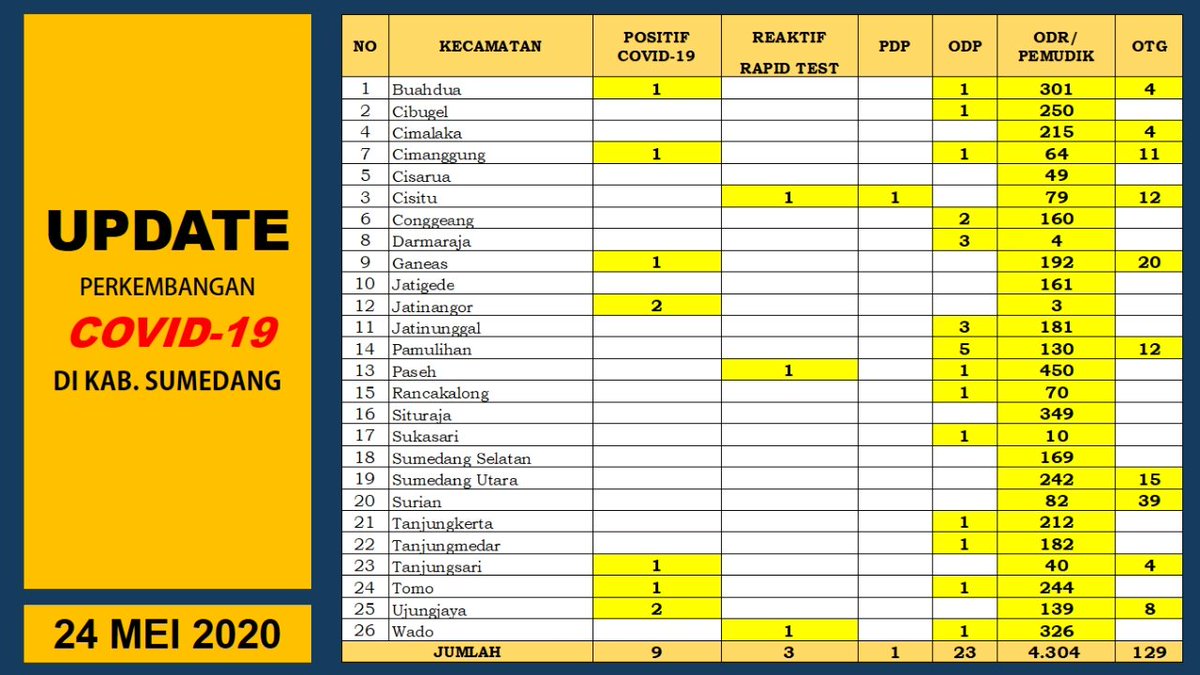 UPDATE

PERKEMBANGAN

COVID-19

DI KAB. SUMEDANG

24 MEI 2020

| NO | KECAMATAN | POSITIF COVID-19 | REAKTIF RAPID TEST | PDP | ODP | ODR/ PEMUDIK | OTG |
|---|---|---|---|---|---|---|---|
| 1 | Buahdua | 1 | | | 1 | 301 | 4 |
| 2 | Cibugel | | | | 1 | 250 | |
| 4 | Cimalaka | | | | | 215 | 4 |
| 7 | Cimanggung | 1 | | | 1 | 64 | 11 |
| 5 | Cisarua | | | | | 49 | |
| 3 | Cisitu | | 1 | 1 | | 79 | 12 |
| 6 | Conggeang | | | | 2 | 160 | |
| 8 | Darmaraja | | | | 3 | 4 | |
| 9 | Ganeas | 1 | | | | 192 | 20 |
| 10 | Jatigede | | | | | 161 | |
| 12 | Jatinangor | 2 | | | | 3 | |
| 11 | Jatinunggal | | | | 3 | 181 | |
| 14 | Pamulihan | | | | 5 | 130 | 12 |
| 13 | Paseh | | 1 | | 1 | 450 | |
| 15 | Rancakalong | | | | 1 | 70 | |
| 16 | Situraja | | | | | 349 | |
| 17 | Sukasari | | | | 1 | 10 | |
| 18 | Sumedang Selatan | | | | | 169 | |
| 19 | Sumedang Utara | | | | | 242 | 15 |
| 20 | Surian | | | | | 82 | 39 |
| 21 | Tanjungkerta | | | | 1 | 212 | |
| 22 | Tanjungmedar | | | | 1 | 182 | |
| 23 | Tanjungsari | 1 | | | | 40 | 4 |
| 24 | Tomo | 1 | | | 1 | 244 | |
| 25 | Ujungjaya | 2 | | | | 139 | 8 |
| 26 | Wado | | 1 | | 1 | 326 | |
| | JUMLAH | 9 | 3 | 1 | 23 | 4.304 | 129 |